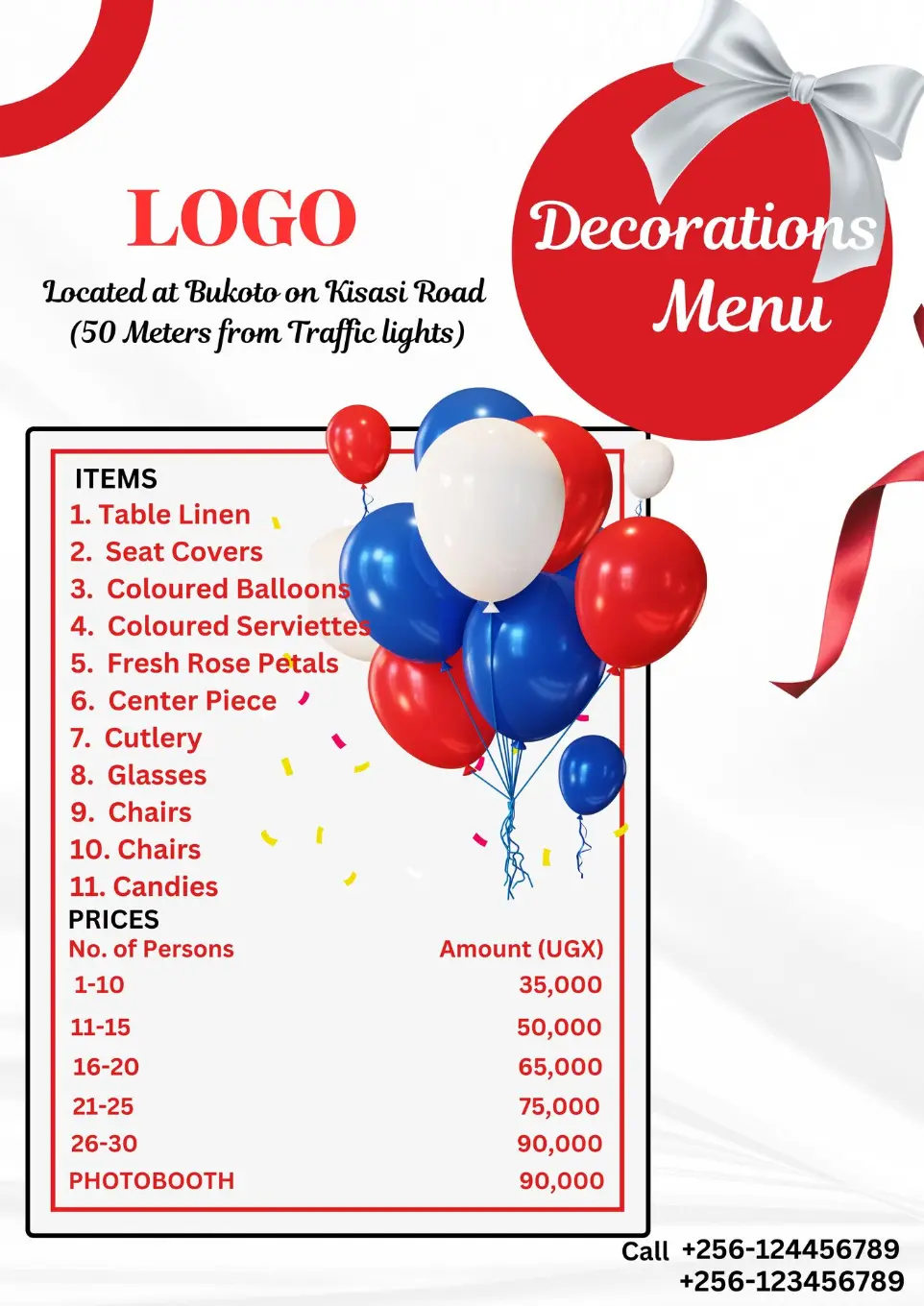 LOGO

Located at Bukoto on Kisasi Road (50 Meters from Traffic lights)

Decorations Menu

ITEMS
1. Table Linen
2. Seat Covers
3. Coloured Balloons
4. Coloured Serviettes
5. Fresh Rose Petals
6. Center Piece
7. Cutlery
8. Glasses
9. Chairs
10. Chairs
11. Candies

PRICES

| No. of Persons | Amount (UGX) |
|---|---|
| 1-10 | 35,000 |
| 11-15 | 50,000 |
| 16-20 | 65,000 |
| 21-25 | 75,000 |
| 26-30 | 90,000 |
| PHOTOBOOTH | 90,000 |

Call +256-124456789
+256-123456789